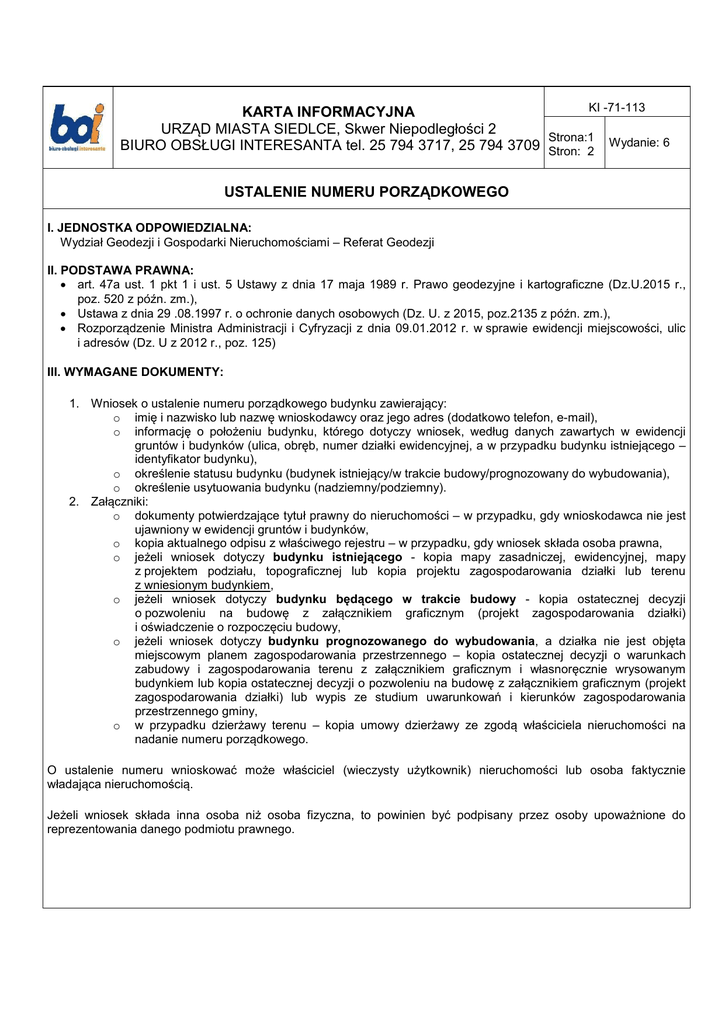 boi
biuro obsługi interesanta

KARTA INFORMACYJNA
URZĄD MIASTA SIEDLCE, Skwer Niepodległości 2
BIURO OBSŁUGI INTERESANTA tel. 25 794 3717, 25 794 3709

KI -71-113

Strona:1
Stron: 2

Wydanie: 6

USTALENIE NUMERU PORZĄDKOWEGO

I. JEDNOSTKA ODPOWIEDZIALNA:
Wydział Geodezji i Gospodarki Nieruchomościami – Referat Geodezji

II. PODSTAWA PRAWNA:
• art. 47a ust. 1 pkt 1 i ust. 5 Ustawy z dnia 17 maja 1989 r. Prawo geodezyjne i kartograficzne (Dz.U.2015 r., poz. 520 z późn. zm.),
• Ustawa z dnia 29 .08.1997 r. o ochronie danych osobowych (Dz. U. z 2015, poz.2135 z późn. zm.),
• Rozporządzenie Ministra Administracji i Cyfryzacji z dnia 09.01.2012 r. w sprawie ewidencji miejscowości, ulic i adresów (Dz. U z 2012 r., poz. 125)

III. WYMAGANE DOKUMENTY:

1. Wniosek o ustalenie numeru porządkowego budynku zawierający:
o imię i nazwisko lub nazwę wnioskodawcy oraz jego adres (dodatkowo telefon, e-mail),
o informację o położeniu budynku, którego dotyczy wniosek, według danych zawartych w ewidencji gruntów i budynków (ulica, obręb, numer działki ewidencyjnej, a w przypadku budynku istniejącego – identyfikator budynku),
o określenie statusu budynku (budynek istniejący/w trakcie budowy/prognozowany do wybudowania),
o określenie usytuowania budynku (nadziemny/podziemny).
2. Załączniki:
o dokumenty potwierdzające tytuł prawny do nieruchomości – w przypadku, gdy wnioskodawca nie jest ujawniony w ewidencji gruntów i budynków,
o kopia aktualnego odpisu z właściwego rejestru – w przypadku, gdy wniosek składa osoba prawna,
o jeżeli wniosek dotyczy budynku istniejącego - kopia mapy zasadniczej, ewidencyjnej, mapy z projektem podziału, topograficznej lub kopia projektu zagospodarowania działki lub terenu z wniesionym budynkiem,
o jeżeli wniosek dotyczy budynku będącego w trakcie budowy - kopia ostatecznej decyzji o pozwoleniu na budowę z załącznikiem graficznym (projekt zagospodarowania działki) i oświadczenie o rozpoczęciu budowy,
o jeżeli wniosek dotyczy budynku prognozowanego do wybudowania, a działka nie jest objęta miejscowym planem zagospodarowania przestrzennego – kopia ostatecznej decyzji o warunkach zabudowy i zagospodarowania terenu z załącznikiem graficznym i własnoręcznie wrysowanym budynkiem lub kopia ostatecznej decyzji o pozwoleniu na budowę z załącznikiem graficznym (projekt zagospodarowania działki) lub wypis ze studium uwarunkowań i kierunków zagospodarowania przestrzennego gminy,
o w przypadku dzierżawy terenu – kopia umowy dzierżawy ze zgodą właściciela nieruchomości na nadanie numeru porządkowego.

O ustalenie numeru wnioskować może właściciel (wieczysty użytkownik) nieruchomości lub osoba faktycznie władająca nieruchomością.

Jeżeli wniosek składa inna osoba niż osoba fizyczna, to powinien być podpisany przez osoby upoważnione do reprezentowania danego podmiotu prawnego.